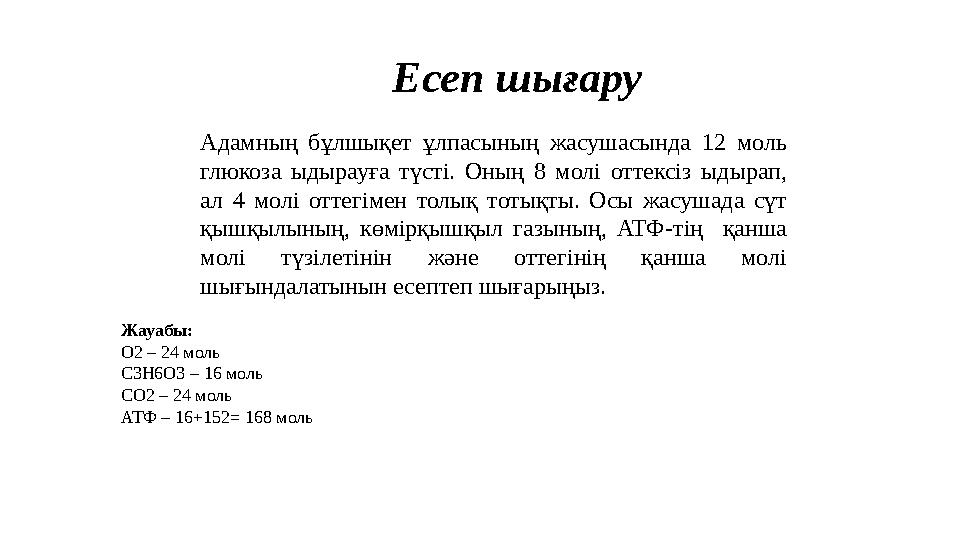 Есеп шығару

Адамның бұлшықет ұлпасының жасушасында 12 моль глюкоза ыдырауға түсті. Оның 8 молі оттексіз ыдырап, ал 4 молі оттегімен толық тотықты. Осы жасушада сүт қышқылының, көмірқышқыл газының, АТФ-тің қанша молі түзілетінін және оттегінің қанша молі шығындалатынын есептеп шығарыңыз.

Жауабы:
О2 – 24 моль
С3Н6О3 – 16 моль
СО2 – 24 моль
АТФ – 16+152= 168 моль